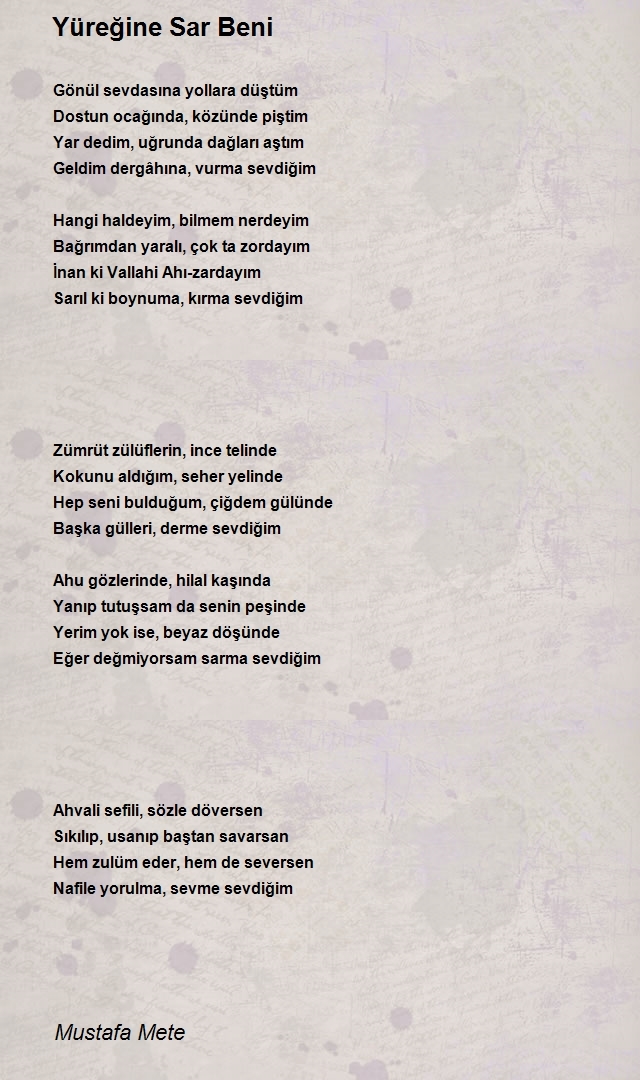 Yüreğine Sar Beni

Gönül sevdasına yollara düştüm
Dostun ocağında, közünde piştim
Yar dedim, uğrunda dağları aştım
Geldim dergâhına, vurma sevdiğim

Hangi haldeyim, bilmem nerdeyim
Bağrımdan yaralı, çok ta zordayım
İnan ki Vallahi Ahı-zardayım
Sarıl ki boynuma, kırma sevdiğim

Zümrüt zülüflerin, ince telinde
Kokunu aldığım, seher yelinde
Hep seni bulduğum, çiğdem gülünde
Başka gülleri, derme sevdiğim

Ahu gözlerinde, hilal kaşında
Yanıp tutuşsam da senin peşinde
Yerim yok ise, beyaz döşünde
Eğer değmiyorsam sarma sevdiğim

Ahvali sefili, sözle döversen
Sıkılıp, usanıp baştan savarsan
Hem zulüm eder, hem de seversen
Nafile yorulma, sevme sevdiğim

Mustafa Mete